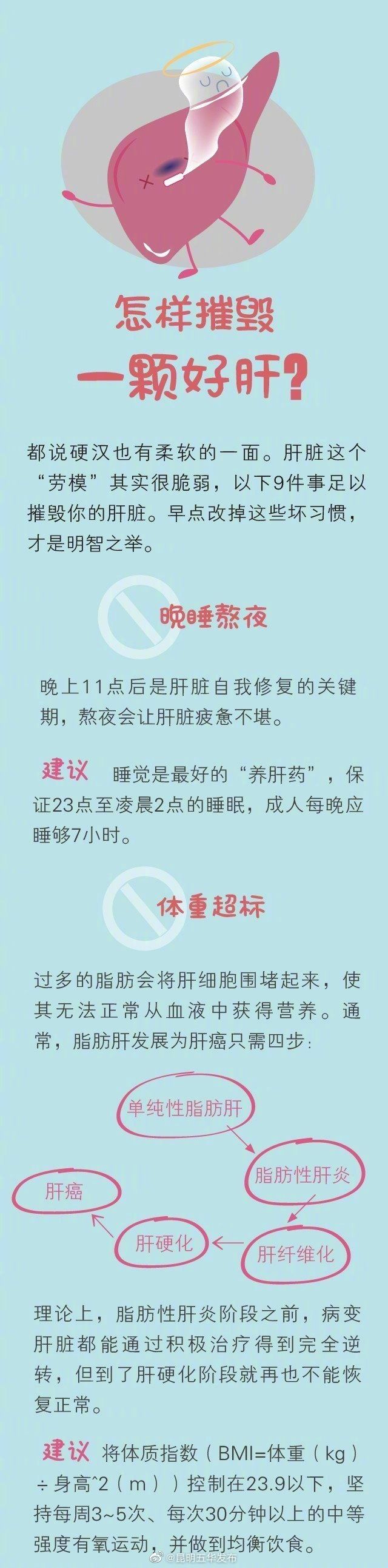 怎样摧毁

一颗好肝？

都说硬汉也有柔软的一面。肝脏这个“劳模”其实很脆弱，以下9件事足以摧毁你的肝脏。早点改掉这些坏习惯，才是明智之举。

晚睡熬夜

晚上11点后是肝脏自我修复的关键期，熬夜会让肝脏疲惫不堪。

建议 睡觉是最好的“养肝药”，保证23点至凌晨2点的睡眠，成人每晚应睡够7小时。

体重超标

过多的脂肪会将肝细胞围堵起来，使其无法正常从血液中获得营养。通常，脂肪肝发展为肝癌只需四步：

单纯性脂肪肝

脂肪性肝炎

肝纤维化

肝硬化

肝癌

理论上，脂肪性肝炎阶段之前，病变肝脏都能通过积极治疗得到完全逆转，但到了肝硬化阶段就再也不能恢复正常。

建议 将体质指数（BMI=体重（kg）÷身高^2（m））控制在23.9以下，坚持每周3~5次、每次30分钟以上的中等强度有氧运动，并做到均衡饮食。

@昆明五华发布